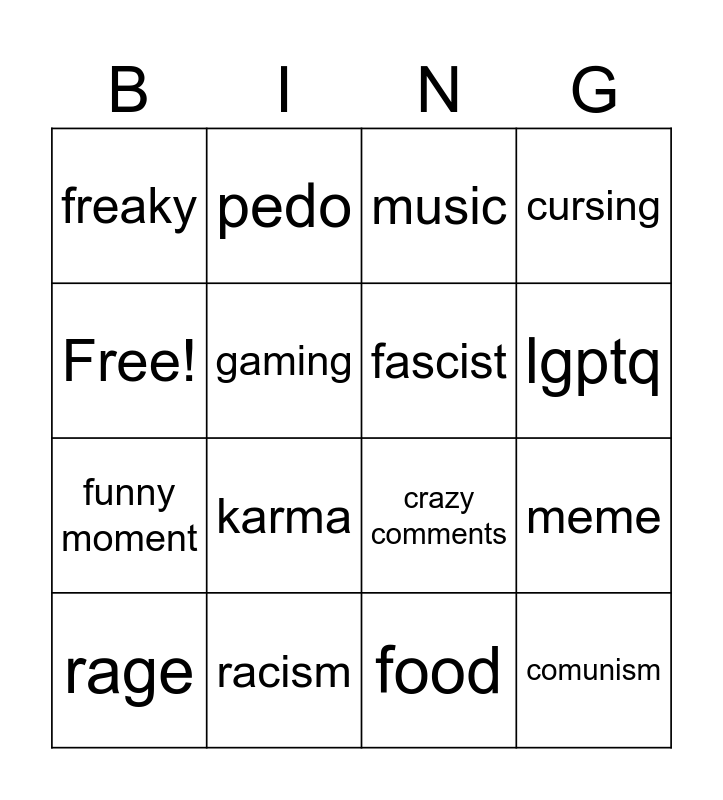 | B | I | N | G |
|---|---|---|---|
| freaky | pedo | music | cursing |
| Free! | gaming | fascist | lgptq |
| funny moment | karma | crazy comments | meme |
| rage | racism | food | comunism |